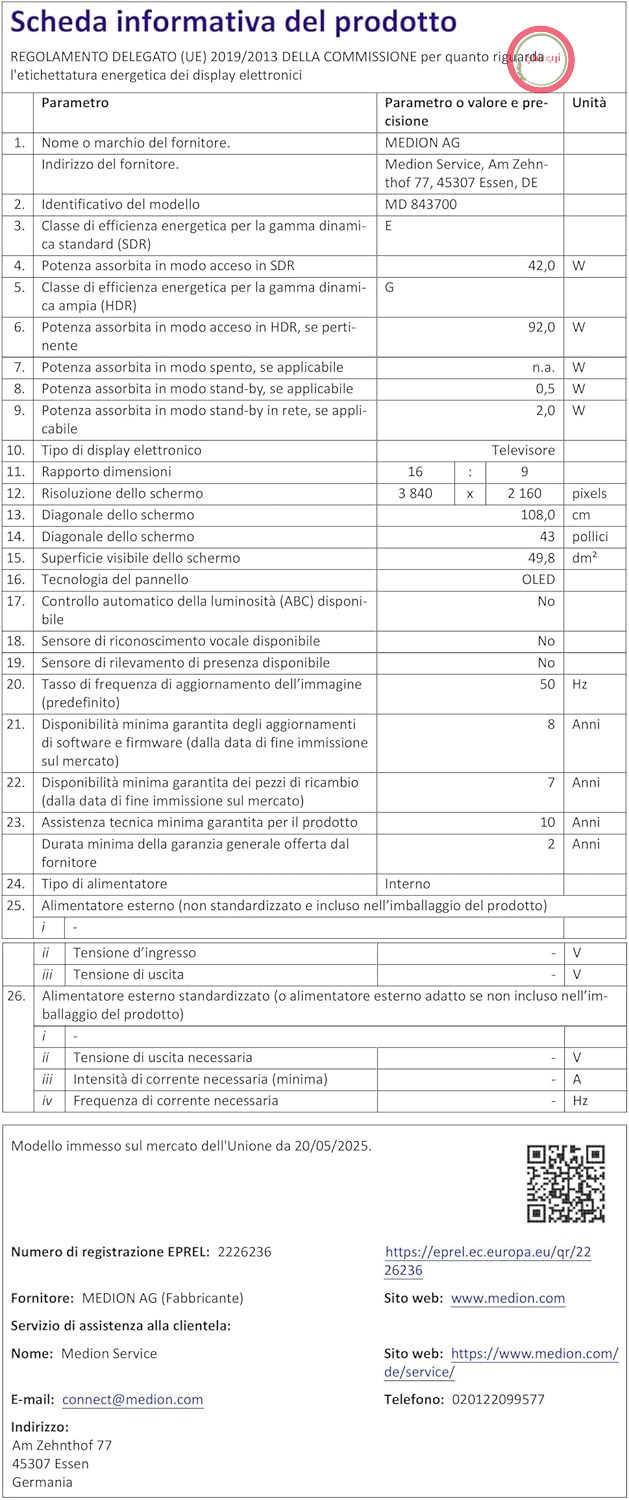 Scheda informativa del prodotto

REGOLAMENTO DELEGATO (UE) 2019/2013 DELLA COMMISSIONE per quanto riguarda l'etichettatura energetica dei display elettronici

| | Parametro | Parametro o valore e precisione | | | Unità |
|---|---|---|---|---|---|
| 1. | Nome o marchio del fornitore. | MEDION AG | | | |
| | Indirizzo del fornitore. | Medion Service, Am Zehnthof 77, 45307 Essen, DE | | | |
| 2. | Identificativo del modello | MD 843700 | | | |
| 3. | Classe di efficienza energetica per la gamma dinamica standard (SDR) | E | | | |
| 4. | Potenza assorbita in modo acceso in SDR | 42,0 | | | W |
| 5. | Classe di efficienza energetica per la gamma dinamica ampia (HDR) | G | | | |
| 6. | Potenza assorbita in modo acceso in HDR, se pertinente | 92,0 | | | W |
| 7. | Potenza assorbita in modo spento, se applicabile | n.a. | | | W |
| 8. | Potenza assorbita in modo stand-by, se applicabile | 0,5 | | | W |
| 9. | Potenza assorbita in modo stand-by in rete, se applicabile | 2,0 | | | W |
| 10. | Tipo di display elettronico | Televisore | | | |
| 11. | Rapporto dimensioni | 16 | : | 9 | |
| 12. | Risoluzione dello schermo | 3 840 | x | 2 160 | pixels |
| 13. | Diagonale dello schermo | 108,0 | | | cm |
| 14. | Diagonale dello schermo | 43 | | | pollici |
| 15. | Superficie visibile dello schermo | 49,8 | | | dm² |
| 16. | Tecnologia del pannello | OLED | | | |
| 17. | Controllo automatico della luminosità (ABC) disponibile | No | | | |
| 18. | Sensore di riconoscimento vocale disponibile | No | | | |
| 19. | Sensore di rilevamento di presenza disponibile | No | | | |
| 20. | Tasso di frequenza di aggiornamento dell'immagine (predefinito) | 50 | | | Hz |
| 21. | Disponibilità minima garantita degli aggiornamenti di software e firmware (dalla data di fine immissione sul mercato) | 8 | | | Anni |
| 22. | Disponibilità minima garantita dei pezzi di ricambio (dalla data di fine immissione sul mercato) | 7 | | | Anni |
| 23. | Assistenza tecnica minima garantita per il prodotto | 10 | | | Anni |
| | Durata minima della garanzia generale offerta dal fornitore | 2 | | | Anni |
| 24. | Tipo di alimentatore | Interno | | | |
| 25. | Alimentatore esterno (non standardizzato e incluso nell'imballaggio del prodotto) | | | | |
| | i - | | | | |
| | ii Tensione d'ingresso | - | | | V |
| | iii Tensione di uscita | - | | | V |
| 26. | Alimentatore esterno standardizzato (o alimentatore esterno adatto se non incluso nell'imballaggio del prodotto) | | | | |
| | i - | | | | |
| | ii Tensione di uscita necessaria | - | | | V |
| | iii Intensità di corrente necessaria (minima) | - | | | A |
| | iv Frequenza di corrente necessaria | - | | | Hz |

Modello immesso sul mercato dell'Unione da 20/05/2025.

Numero di registrazione EPREL: 2226236
https://eprel.ec.europa.eu/qr/2226236

Fornitore: MEDION AG (Fabbricante)
Sito web: www.medion.com

Servizio di assistenza alla clientela:

Nome: Medion Service
Sito web: https://www.medion.com/de/service/

E-mail: connect@medion.com
Telefono: 020122099577

Indirizzo:
Am Zehnthof 77
45307 Essen
Germania